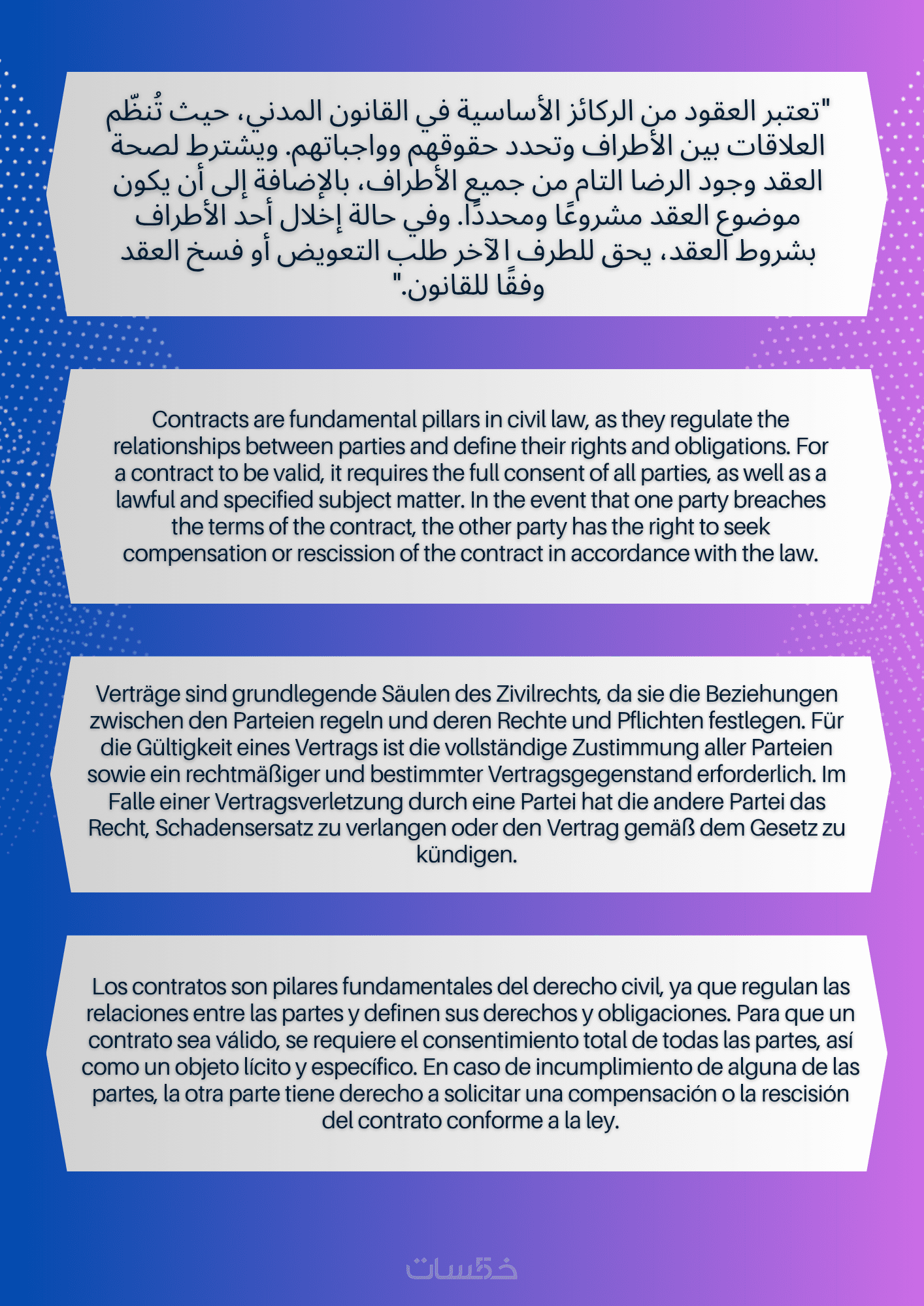 "تعتبر العقود من الركائز الأساسية في القانون المدني، حيث تُنظّم العلاقات بين الأطراف وتحدد حقوقهم وواجباتهم. ويشترط لصحة العقد وجود الرضا التام من جميع الأطراف، بالإضافة إلى أن يكون موضوع العقد مشروعًا ومحددًا. وفي حالة إخلال أحد الأطراف بشروط العقد، يحق للطرف الآخر طلب التعويض أو فسخ العقد وفقًا للقانون."

Contracts are fundamental pillars in civil law, as they regulate the relationships between parties and define their rights and obligations. For a contract to be valid, it requires the full consent of all parties, as well as a lawful and specified subject matter. In the event that one party breaches the terms of the contract, the other party has the right to seek compensation or rescission of the contract in accordance with the law.

Verträge sind grundlegende Säulen des Zivilrechts, da sie die Beziehungen zwischen den Parteien regeln und deren Rechte und Pflichten festlegen. Für die Gültigkeit eines Vertrags ist die vollständige Zustimmung aller Parteien sowie ein rechtmäßiger und bestimmter Vertragsgegenstand erforderlich. Im Falle einer Vertragsverletzung durch eine Partei hat die andere Partei das Recht, Schadensersatz zu verlangen oder den Vertrag gemäß dem Gesetz zu kündigen.

Los contratos son pilares fundamentales del derecho civil, ya que regulan las relaciones entre las partes y definen sus derechos y obligaciones. Para que un contrato sea válido, se requiere el consentimiento total de todas las partes, así como un objeto lícito y específico. En caso de incumplimiento de alguna de las partes, la otra parte tiene derecho a solicitar una compensación o la rescisión del contrato conforme a la ley.

خمسات